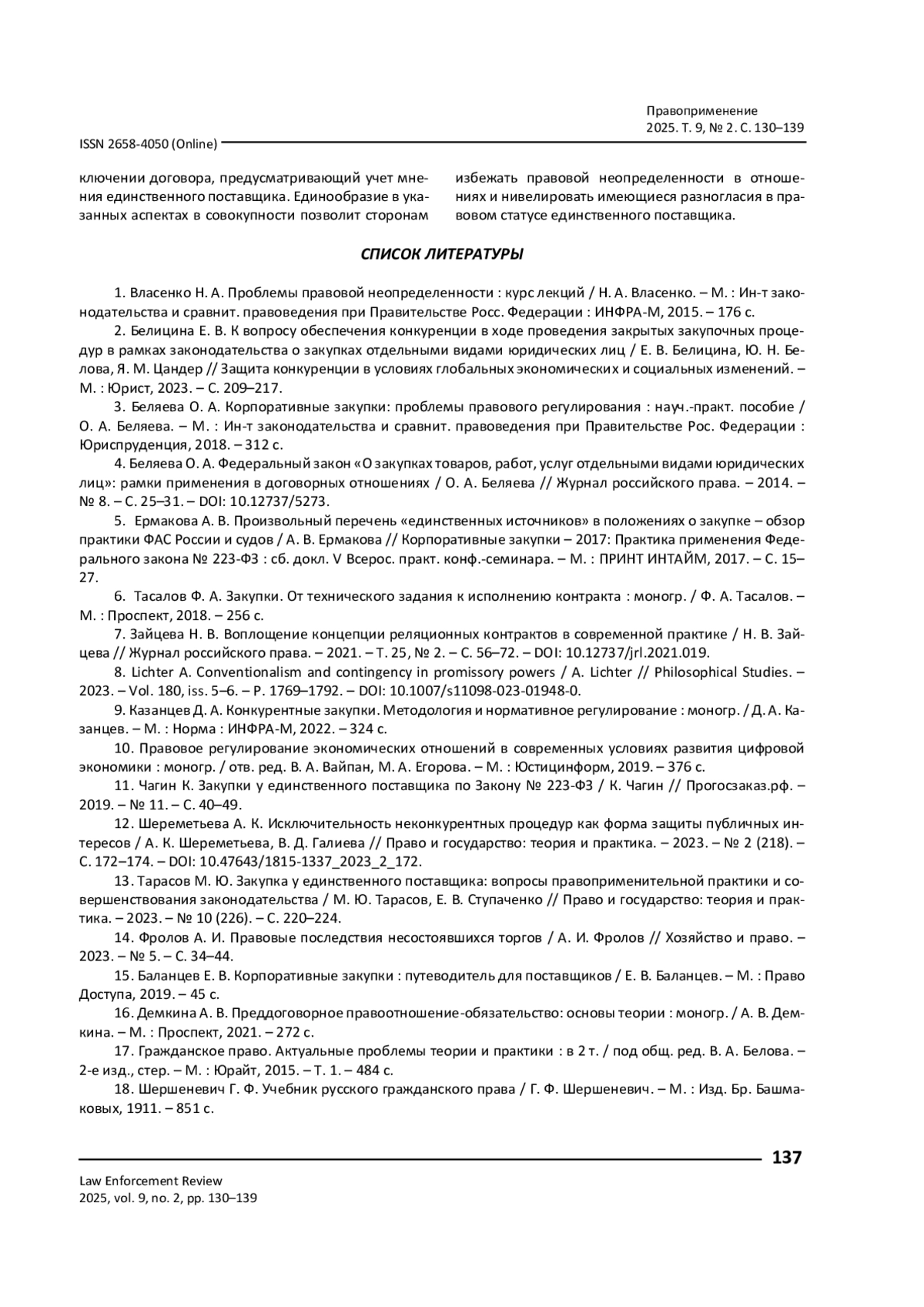 Правоприменение
2025. Т. 9, № 2. С. 130–139

ISSN 2658-4050 (Online)

ключении договора, предусматривающий учет мнения единственного поставщика. Единообразие в указанных аспектах в совокупности позволит сторонам

избежать правовой неопределенности в отношениях и нивелировать имеющиеся разногласия в правовом статусе единственного поставщика.

СПИСОК ЛИТЕРАТУРЫ

1. Власенко Н. А. Проблемы правовой неопределенности : курс лекций / Н. А. Власенко. – М. : Ин-т законодательства и сравнит. правоведения при Правительстве Росс. Федерации : ИНФРА-М, 2015. – 176 с.
2. Белицина Е. В. К вопросу обеспечения конкуренции в ходе проведения закрытых закупочных процедур в рамках законодательства о закупках отдельными видами юридических лиц / Е. В. Белицина, Ю. Н. Белова, Я. М. Цандер // Защита конкуренции в условиях глобальных экономических и социальных изменений. – М. : Юрист, 2023. – С. 209–217.
3. Беляева О. А. Корпоративные закупки: проблемы правового регулирования : науч.-практ. пособие / О. А. Беляева. – М. : Ин-т законодательства и сравнит. правоведения при Правительстве Рос. Федерации : Юриспруденция, 2018. – 312 с.
4. Беляева О. А. Федеральный закон «О закупках товаров, работ, услуг отдельными видами юридических лиц»: рамки применения в договорных отношениях / О. А. Беляева // Журнал российского права. – 2014. – № 8. – С. 25–31. – DOI: 10.12737/5273.
5. Ермакова А. В. Произвольный перечень «единственных источников» в положениях о закупке – обзор практики ФАС России и судов / А. В. Ермакова // Корпоративные закупки – 2017: Практика применения Федерального закона № 223-ФЗ : сб. докл. V Всерос. практ. конф.-семинара. – М. : ПРИНТ ИНТАЙМ, 2017. – С. 15–27.
6. Тасалов Ф. А. Закупки. От технического задания к исполнению контракта : моногр. / Ф. А. Тасалов. – М. : Проспект, 2018. – 256 с.
7. Зайцева Н. В. Воплощение концепции реляционных контрактов в современной практике / Н. В. Зайцева // Журнал российского права. – 2021. – Т. 25, № 2. – С. 56–72. – DOI: 10.12737/jrl.2021.019.
8. Lichter A. Conventionalism and contingency in promissory powers / A. Lichter // Philosophical Studies. – 2023. – Vol. 180, iss. 5–6. – P. 1769–1792. – DOI: 10.1007/s11098-023-01948-0.
9. Казанцев Д. А. Конкурентные закупки. Методология и нормативное регулирование : моногр. / Д. А. Казанцев. – М. : Норма : ИНФРА-М, 2022. – 324 с.
10. Правовое регулирование экономических отношений в современных условиях развития цифровой экономики : моногр. / отв. ред. В. А. Вайпан, М. А. Егорова. – М. : Юстицинформ, 2019. – 376 с.
11. Чагин К. Закупки у единственного поставщика по Закону № 223-ФЗ / К. Чагин // Прогосзаказ.рф. – 2019. – № 11. – С. 40–49.
12. Шереметьева А. К. Исключительность неконкурентных процедур как форма защиты публичных интересов / А. К. Шереметьева, В. Д. Галиева // Право и государство: теория и практика. – 2023. – № 2 (218). – С. 172–174. – DOI: 10.47643/1815-1337_2023_2_172.
13. Тарасов М. Ю. Закупка у единственного поставщика: вопросы правоприменительной практики и совершенствования законодательства / М. Ю. Тарасов, Е. В. Ступаченко // Право и государство: теория и практика. – 2023. – № 10 (226). – С. 220–224.
14. Фролов А. И. Правовые последствия несостоявшихся торгов / А. И. Фролов // Хозяйство и право. – 2023. – № 5. – С. 34–44.
15. Баланцев Е. В. Корпоративные закупки : путеводитель для поставщиков / Е. В. Баланцев. – М. : Право Доступа, 2019. – 45 с.
16. Демкина А. В. Преддоговорное правоотношение-обязательство: основы теории : моногр. / А. В. Демкина. – М. : Проспект, 2021. – 272 с.
17. Гражданское право. Актуальные проблемы теории и практики : в 2 т. / под общ. ред. В. А. Белова. – 2-е изд., стер. – М. : Юрайт, 2015. – Т. 1. – 484 с.
18. Шершеневич Г. Ф. Учебник русского гражданского права / Г. Ф. Шершеневич. – М. : Изд. Бр. Башмаковых, 1911. – 851 с.

137

Law Enforcement Review
2025, vol. 9, no. 2, pp. 130–139